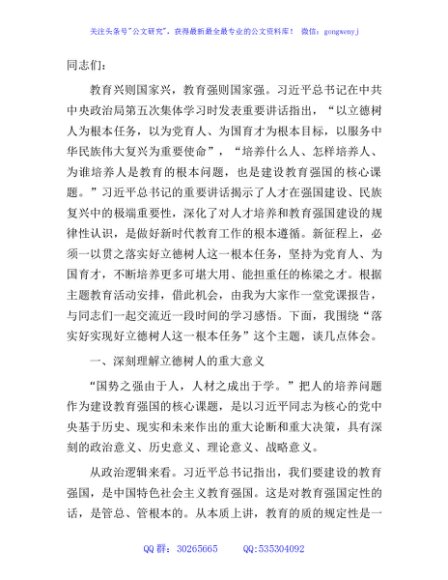 关注头条号"公文研究"，获得最新最全最专业的公文资料库！ 微信：gongwenyj

同志们：

教育兴则国家兴，教育强则国家强。习近平总书记在中共中央政治局第五次集体学习时发表重要讲话指出，“以立德树人为根本任务，以为党育人、为国育才为根本目标，以服务中华民族伟大复兴为重要使命”，“培养什么人、怎样培养人、为谁培养人是教育的根本问题，也是建设教育强国的核心课题。”习近平总书记的重要讲话揭示了人才在强国建设、民族复兴中的极端重要性，深化了对人才培养和教育强国建设的规律性认识，是做好新时代教育工作的根本遵循。新征程上，必须一以贯之落实好立德树人这一根本任务，坚持为党育人、为国育才，不断培养更多可堪大用、能担重任的栋梁之才。根据主题教育活动安排，借此机会，由我为大家作一堂党课报告，与同志们一起交流近一段时间的学习感悟。下面，我围绕“落实好实现好立德树人这一根本任务”这个主题，谈几点体会。

一、深刻理解立德树人的重大意义

“国势之强由于人，人材之成出于学。”把人的培养问题作为建设教育强国的核心课题，是以习近平同志为核心的党中央基于历史、现实和未来作出的重大论断和重大决策，具有深刻的政治意义、历史意义、理论意义、战略意义。

从政治逻辑来看。习近平总书记指出，我们要建设的教育强国，是中国特色社会主义教育强国。这是对教育强国定性的话，是管总、管根本的。从本质上讲，教育的质的规定性是一

QQ 群：30265665 QQ:535304092